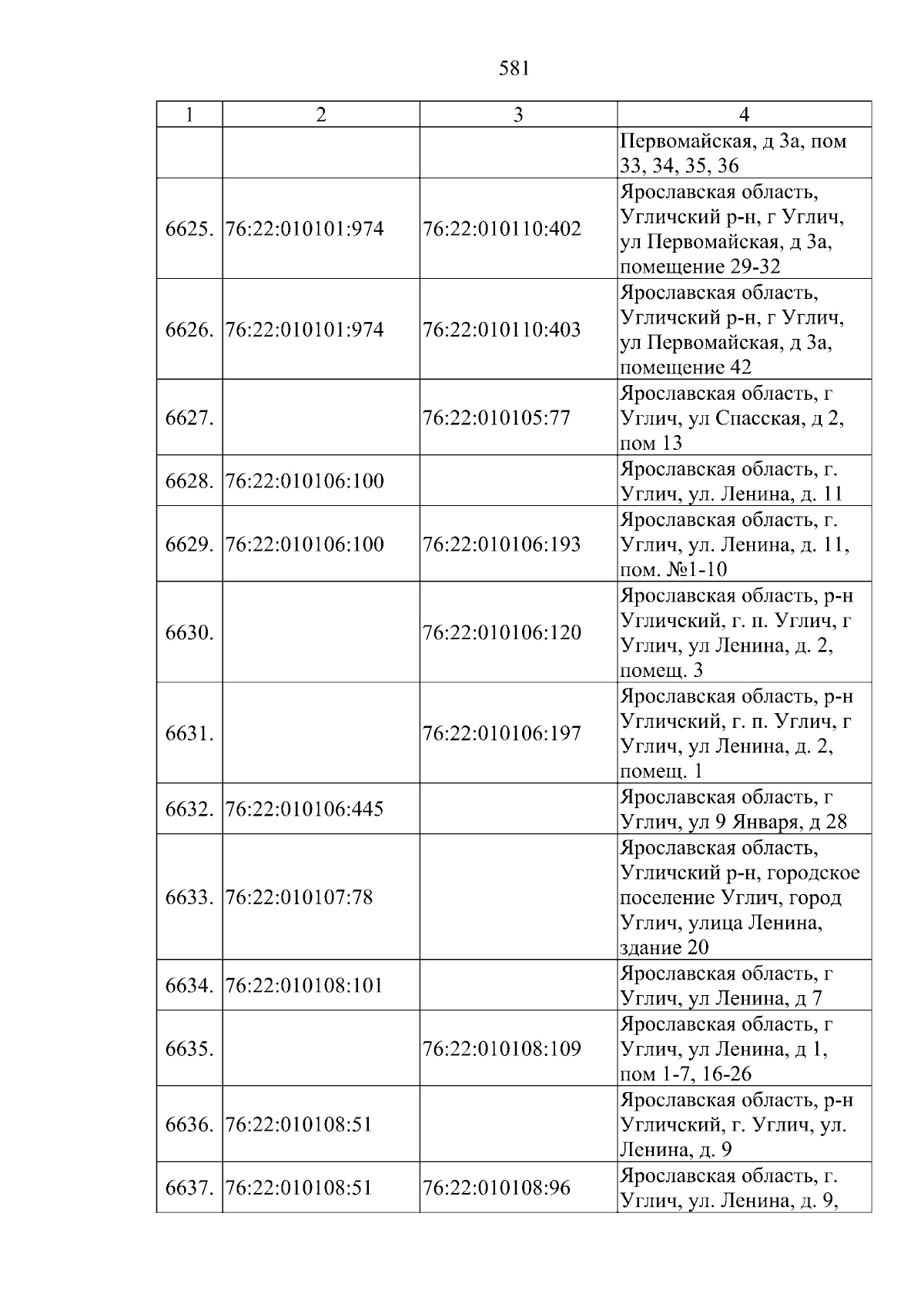 581

| 1 | 2 | 3 | 4 |
|---|---|---|---|
|  |  |  | Первомайская, д 3а, пом 33, 34, 35, 36 |
| 6625. | 76:22:010101:974 | 76:22:010110:402 | Ярославская область, Угличский р-н, г Углич, ул Первомайская, д 3а, помещение 29-32 |
| 6626. | 76:22:010101:974 | 76:22:010110:403 | Ярославская область, Угличский р-н, г Углич, ул Первомайская, д 3а, помещение 42 |
| 6627. |  | 76:22:010105:77 | Ярославская область, г Углич, ул Спасская, д 2, пом 13 |
| 6628. | 76:22:010106:100 |  | Ярославская область, г. Углич, ул. Ленина, д. 11 |
| 6629. | 76:22:010106:100 | 76:22:010106:193 | Ярославская область, г. Углич, ул. Ленина, д. 11, пом. №1-10 |
| 6630. |  | 76:22:010106:120 | Ярославская область, р-н Угличский, г. п. Углич, г Углич, ул Ленина, д. 2, помещ. 3 |
| 6631. |  | 76:22:010106:197 | Ярославская область, р-н Угличский, г. п. Углич, г Углич, ул Ленина, д. 2, помещ. 1 |
| 6632. | 76:22:010106:445 |  | Ярославская область, г Углич, ул 9 Января, д 28 |
| 6633. | 76:22:010107:78 |  | Ярославская область, Угличский р-н, городское поселение Углич, город Углич, улица Ленина, здание 20 |
| 6634. | 76:22:010108:101 |  | Ярославская область, г Углич, ул Ленина, д 7 |
| 6635. |  | 76:22:010108:109 | Ярославская область, г Углич, ул Ленина, д 1, пом 1-7, 16-26 |
| 6636. | 76:22:010108:51 |  | Ярославская область, р-н Угличский, г. Углич, ул. Ленина, д. 9 |
| 6637. | 76:22:010108:51 | 76:22:010108:96 | Ярославская область, г. Углич, ул. Ленина, д. 9, |